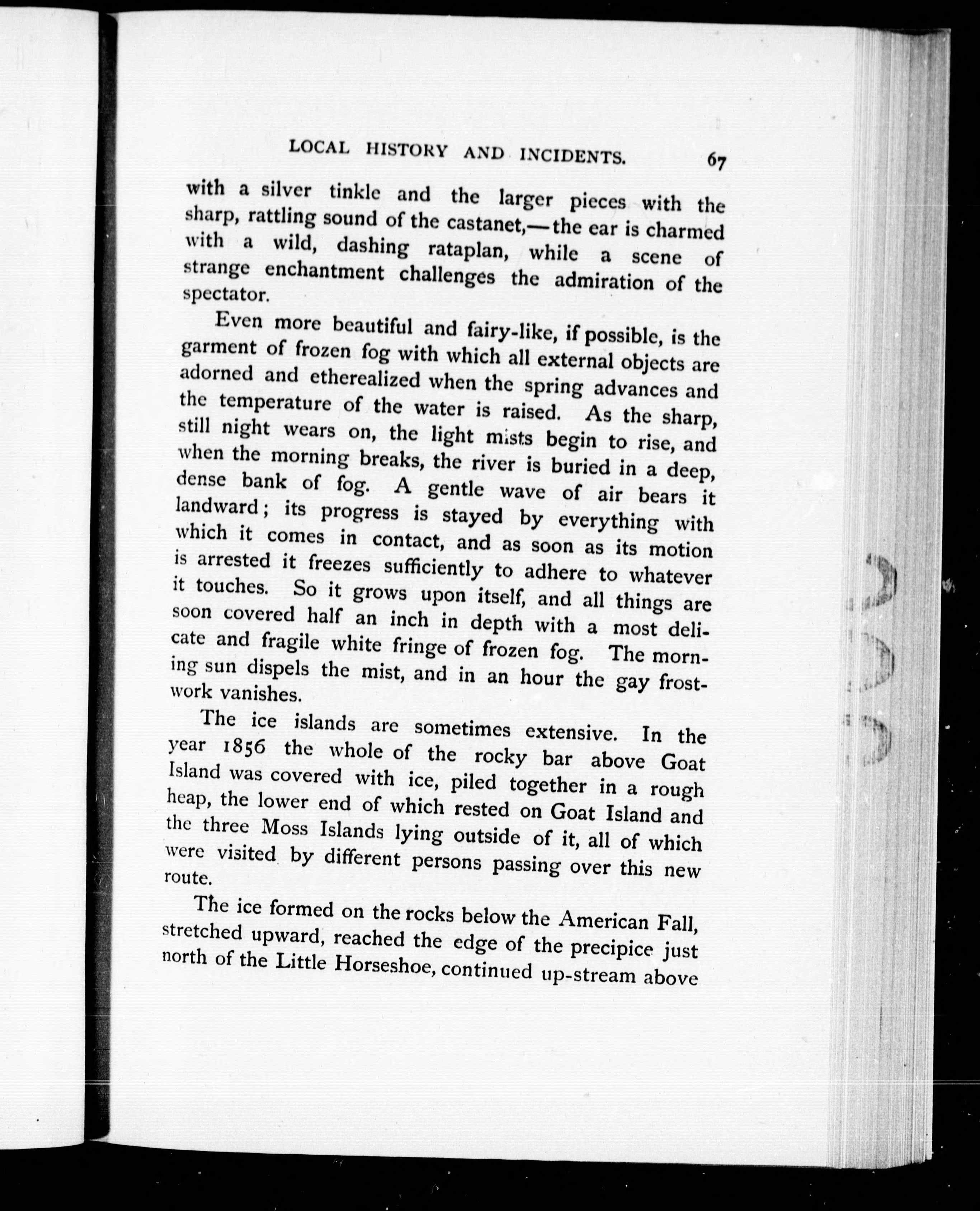 LOCAL HISTORY AND INCIDENTS. 67

with a silver tinkle and the larger pieces with the sharp, rattling sound of the castanet,—the ear is charmed with a wild, dashing rataplan, while a scene of strange enchantment challenges the admiration of the spectator.

Even more beautiful and fairy-like, if possible, is the garment of frozen fog with which all external objects are adorned and etherealized when the spring advances and the temperature of the water is raised. As the sharp, still night wears on, the light mists begin to rise, and when the morning breaks, the river is buried in a deep, dense bank of fog. A gentle wave of air bears it landward; its progress is stayed by everything with which it comes in contact, and as soon as its motion is arrested it freezes sufficiently to adhere to whatever it touches. So it grows upon itself, and all things are soon covered half an inch in depth with a most delicate and fragile white fringe of frozen fog. The morning sun dispels the mist, and in an hour the gay frostwork vanishes.

The ice islands are sometimes extensive. In the year 1856 the whole of the rocky bar above Goat Island was covered with ice, piled together in a rough heap, the lower end of which rested on Goat Island and the three Moss Islands lying outside of it, all of which were visited by different persons passing over this new route.

The ice formed on the rocks below the American Fall, stretched upward, reached the edge of the precipice just north of the Little Horseshoe, continued up-stream above